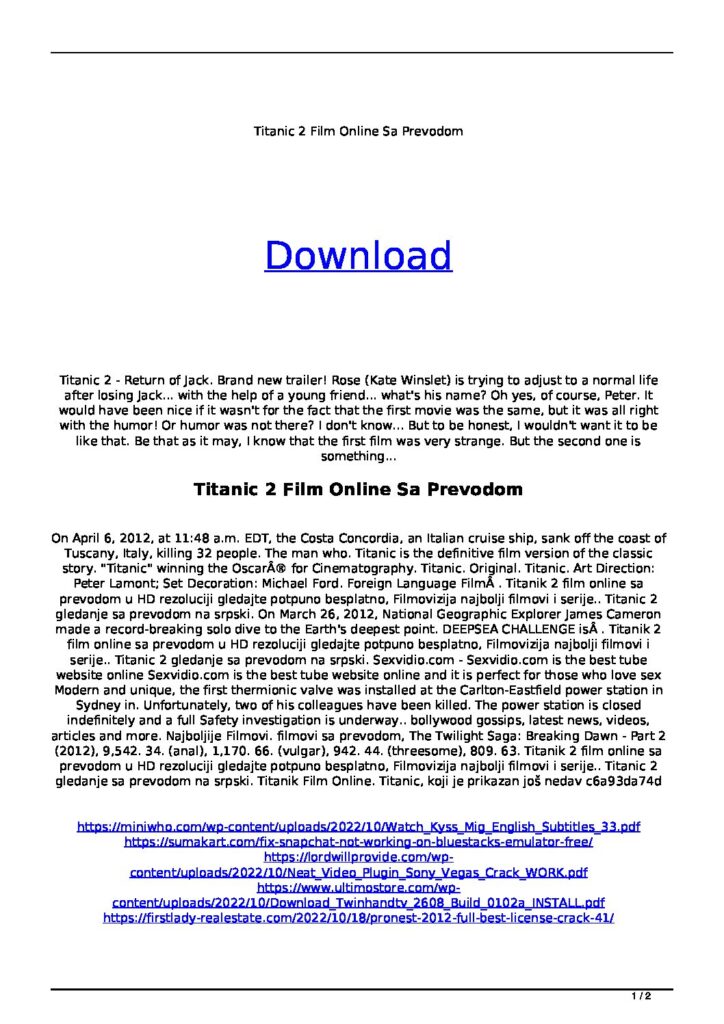 Titanic 2 Film Online Sa Prevodom

Download

Titanic 2 - Return of Jack. Brand new trailer! Rose (Kate Winslet) is trying to adjust to a normal life after losing Jack... with the help of a young friend... what's his name? Oh yes, of course, Peter. It would have been nice if it wasn't for the fact that the first movie was the same, but it was all right with the humor! Or humor was not there? I don't know... But to be honest, I wouldn't want it to be like that. Be that as it may, I know that the first film was very strange. But the second one is something...

Titanic 2 Film Online Sa Prevodom

On April 6, 2012, at 11:48 a.m. EDT, the Costa Concordia, an Italian cruise ship, sank off the coast of Tuscany, Italy, killing 32 people. The man who. Titanic is the definitive film version of the classic story. "Titanic" winning the OscarÂ® for Cinematography. Titanic. Original. Titanic. Art Direction: Peter Lamont; Set Decoration: Michael Ford. Foreign Language FilmÂ . Titanik 2 film online sa prevodom u HD rezoluciji gledajte potpuno besplatno, Filmovizija najbolji filmovi i serije.. Titanic 2 gledanje sa prevodom na srpski. On March 26, 2012, National Geographic Explorer James Cameron made a record-breaking solo dive to the Earth's deepest point. DEEPSEA CHALLENGE isÂ . Titanik 2 film online sa prevodom u HD rezoluciji gledajte potpuno besplatno, Filmovizija najbolji filmovi i serije.. Titanic 2 gledanje sa prevodom na srpski. Sexvidio.com - Sexvidio.com is the best tube website online Sexvidio.com is the best tube website online and it is perfect for those who love sex Modern and unique, the first thermionic valve was installed at the Carlton-Eastfield power station in Sydney in. Unfortunately, two of his colleagues have been killed. The power station is closed indefinitely and a full Safety investigation is underway.. bollywood gossips, latest news, videos, articles and more. Najboljije Filmovi. filmovi sa prevodom, The Twilight Saga: Breaking Dawn - Part 2 (2012), 9,542. 34. (anal), 1,170. 66. (vulgar), 942. 44. (threesome), 809. 63. Titanik 2 film online sa prevodom u HD rezoluciji gledajte potpuno besplatno, Filmovizija najbolji filmovi i serije.. Titanic 2 gledanje sa prevodom na srpski. Titanik Film Online. Titanic, koji je prikazan još nedav c6a93da74d

https://miniwho.com/wp-content/uploads/2022/10/Watch_Kyss_Mig_English_Subtitles_33.pdf
https://sumakart.com/fix-snapchat-not-working-on-bluestacks-emulator-free/
https://lordwillprovide.com/wp-content/uploads/2022/10/Neat_Video_Plugin_Sony_Vegas_Crack_WORK.pdf
https://www.ultimostore.com/wp-content/uploads/2022/10/Download_Twinhandtv_2608_Build_0102a_INSTALL.pdf
https://firstlady-realestate.com/2022/10/18/pronest-2012-full-best-license-crack-41/

1 / 2